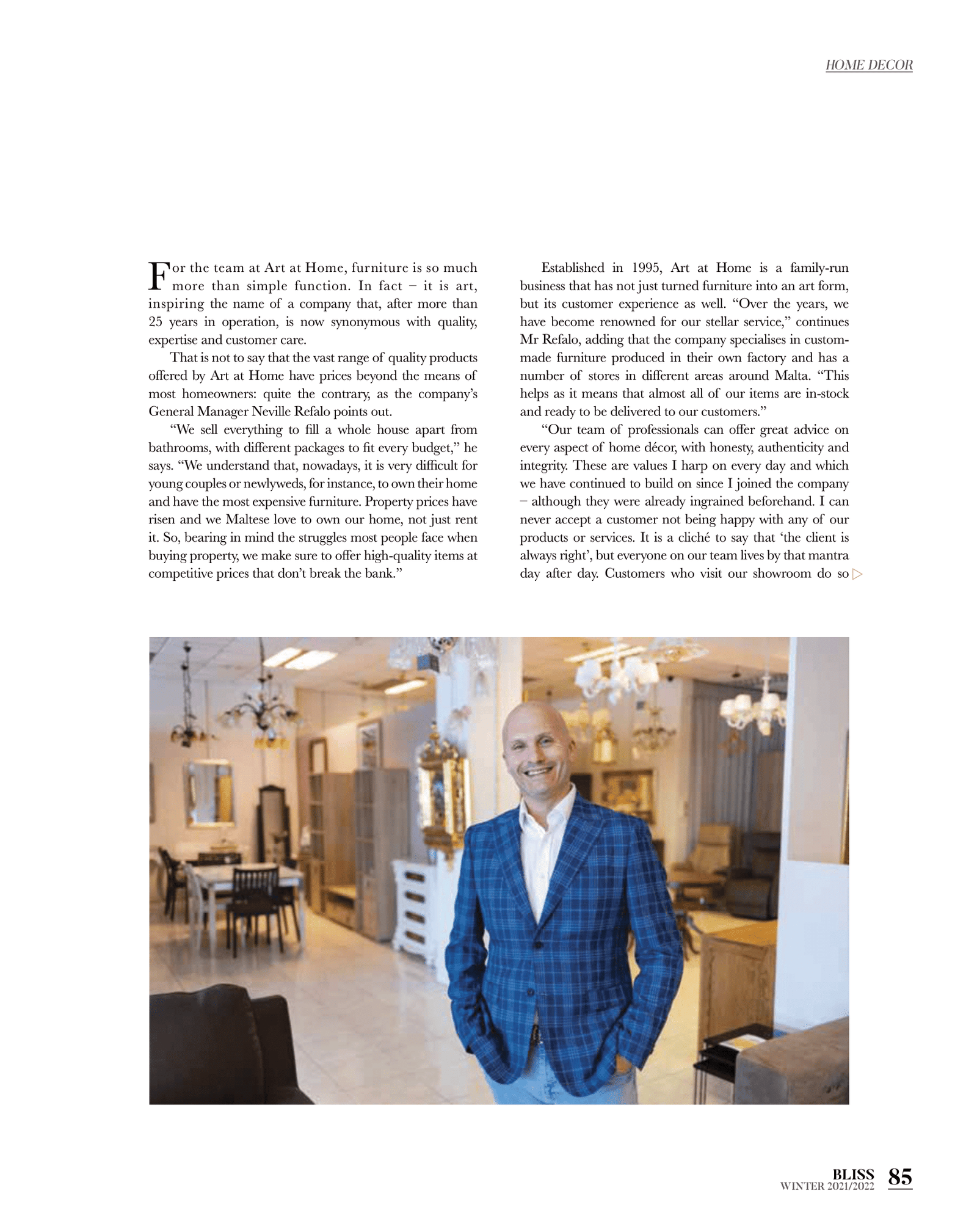 HOME DECOR

For the team at Art at Home, furniture is so much more than simple function. In fact – it is art, inspiring the name of a company that, after more than 25 years in operation, is now synonymous with quality, expertise and customer care.

That is not to say that the vast range of quality products offered by Art at Home have prices beyond the means of most homeowners: quite the contrary, as the company's General Manager Neville Refalo points out.

"We sell everything to fill a whole house apart from bathrooms, with different packages to fit every budget," he says. "We understand that, nowadays, it is very difficult for young couples or newlyweds, for instance, to own their home and have the most expensive furniture. Property prices have risen and we Maltese love to own our home, not just rent it. So, bearing in mind the struggles most people face when buying property, we make sure to offer high-quality items at competitive prices that don't break the bank."

Established in 1995, Art at Home is a family-run business that has not just turned furniture into an art form, but its customer experience as well. "Over the years, we have become renowned for our stellar service," continues Mr Refalo, adding that the company specialises in custom-made furniture produced in their own factory and has a number of stores in different areas around Malta. "This helps as it means that almost all of our items are in-stock and ready to be delivered to our customers."

"Our team of professionals can offer great advice on every aspect of home décor, with honesty, authenticity and integrity. These are values I harp on every day and which we have continued to build on since I joined the company – although they were already ingrained beforehand. I can never accept a customer not being happy with any of our products or services. It is a cliché to say that 'the client is always right', but everyone on our team lives by that mantra day after day. Customers who visit our showroom do so

BLISS
WINTER 2021/2022 85